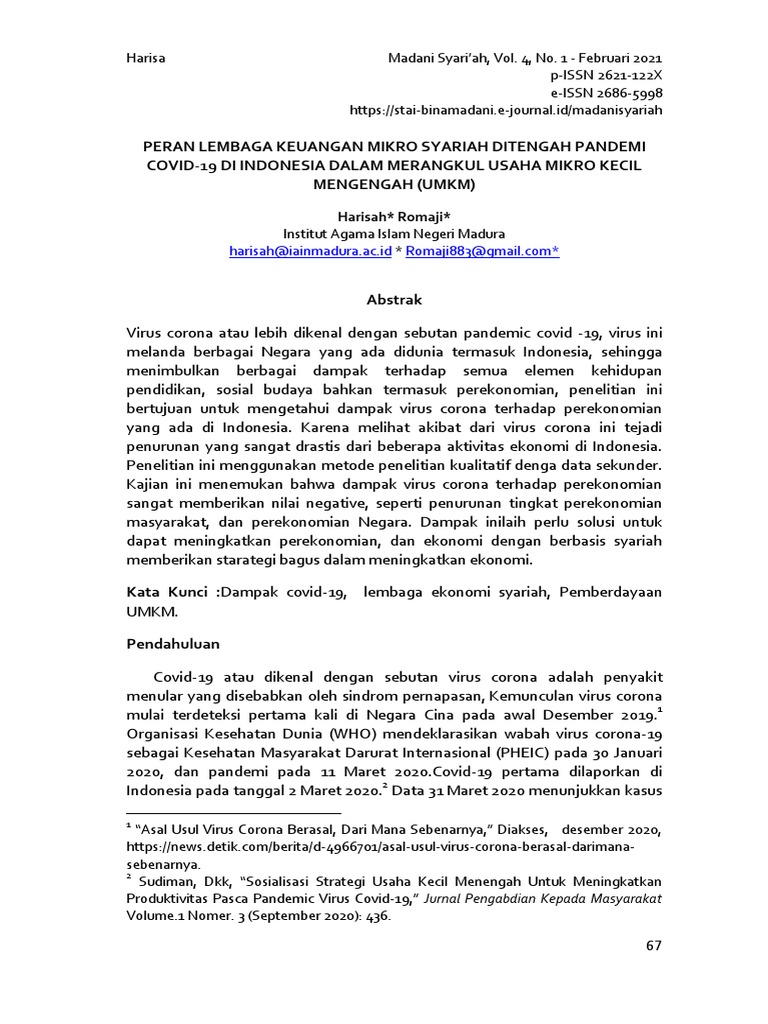 Harisa

Madani Syari'ah, Vol. 4, No. 1 - Februari 2021
p-ISSN 2621-122X
e-ISSN 2686-5998
https://stai-binamadani.e-journal.id/madanisyariah

PERAN LEMBAGA KEUANGAN MIKRO SYARIAH DITENGAH PANDEMI COVID-19 DI INDONESIA DALAM MERANGKUL USAHA MIKRO KECIL MENGENGAH (UMKM)

Harisah* Romaji*
Institut Agama Islam Negeri Madura
harisah@iainmadura.ac.id * Romaji883@gmail.com*

Abstrak

Virus corona atau lebih dikenal dengan sebutan pandemic covid -19, virus ini melanda berbagai Negara yang ada didunia termasuk Indonesia, sehingga menimbulkan berbagai dampak terhadap semua elemen kehidupan pendidikan, sosial budaya bahkan termasuk perekonomian, penelitian ini bertujuan untuk mengetahui dampak virus corona terhadap perekonomian yang ada di Indonesia. Karena melihat akibat dari virus corona ini tejadi penurunan yang sangat drastis dari beberapa aktivitas ekonomi di Indonesia. Penelitian ini menggunakan metode penelitian kualitatif denga data sekunder. Kajian ini menemukan bahwa dampak virus corona terhadap perekonomian sangat memberikan nilai negative, seperti penurunan tingkat perekonomian masyarakat, dan perekonomian Negara. Dampak inilaih perlu solusi untuk dapat meningkatkan perekonomian, dan ekonomi dengan berbasis syariah memberikan starategi bagus dalam meningkatkan ekonomi.

Kata Kunci :Dampak covid-19, lembaga ekonomi syariah, Pemberdayaan UMKM.

Pendahuluan

Covid-19 atau dikenal dengan sebutan virus corona adalah penyakit menular yang disebabkan oleh sindrom pernapasan, Kemunculan virus corona mulai terdeteksi pertama kali di Negara Cina pada awal Desember 2019.$^1$ Organisasi Kesehatan Dunia (WHO) mendeklarasikan wabah virus corona-19 sebagai Kesehatan Masyarakat Darurat Internasional (PHEIC) pada 30 Januari 2020, dan pandemi pada 11 Maret 2020.Covid-19 pertama dilaporkan di Indonesia pada tanggal 2 Maret 2020.$^2$ Data 31 Maret 2020 menunjukkan kasus

$^1$ "Asal Usul Virus Corona Berasal, Dari Mana Sebenarnya," Diakses, desember 2020, https://news.detik.com/berita/d-4966701/asal-usul-virus-corona-berasal-darimana-sebenarnya.
$^2$ Sudiman, Dkk, "Sosialisasi Strategi Usaha Kecil Menengah Untuk Meningkatkan Produktivitas Pasca Pandemic Virus Covid-19," Jurnal Pengabdian Kepada Masyarakat Volume.1 Nomer. 3 (September 2020): 436.

67